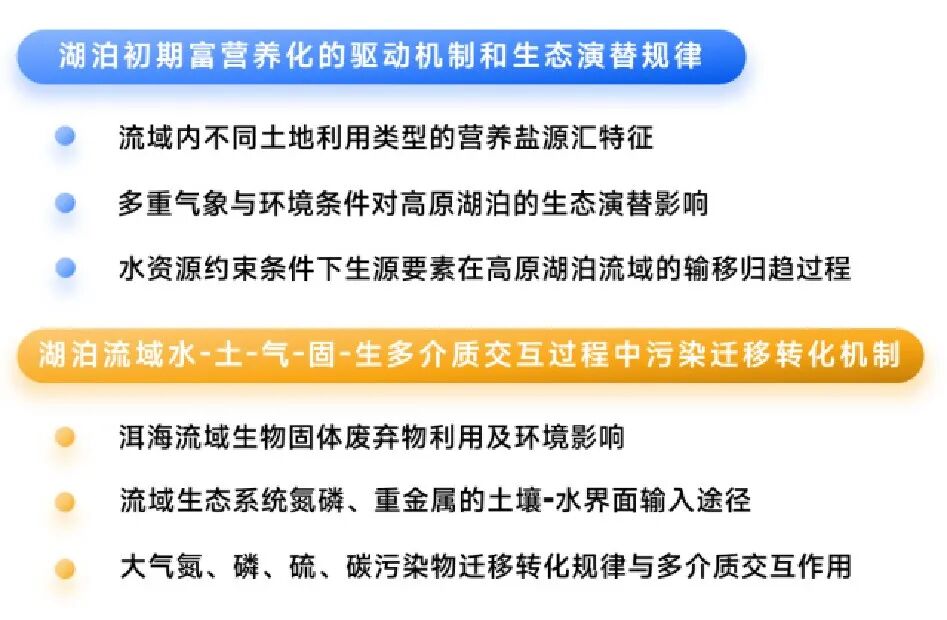 湖泊初期富营养化的驱动机制和生态演替规律

• 流域内不同土地利用类型的营养盐源汇特征

• 多重气象与环境条件对高原湖泊的生态演替影响

• 水资源约束条件下生源要素在高原湖泊流域的输移归趋过程

湖泊流域水-土-气-固-生多介质交互过程中污染迁移转化机制

• 洱海流域生物固体废弃物利用及环境影响

• 流域生态系统氮磷、重金属的土壤-水界面输入途径

• 大气氮、磷、硫、碳污染物迁移转化规律与多介质交互作用